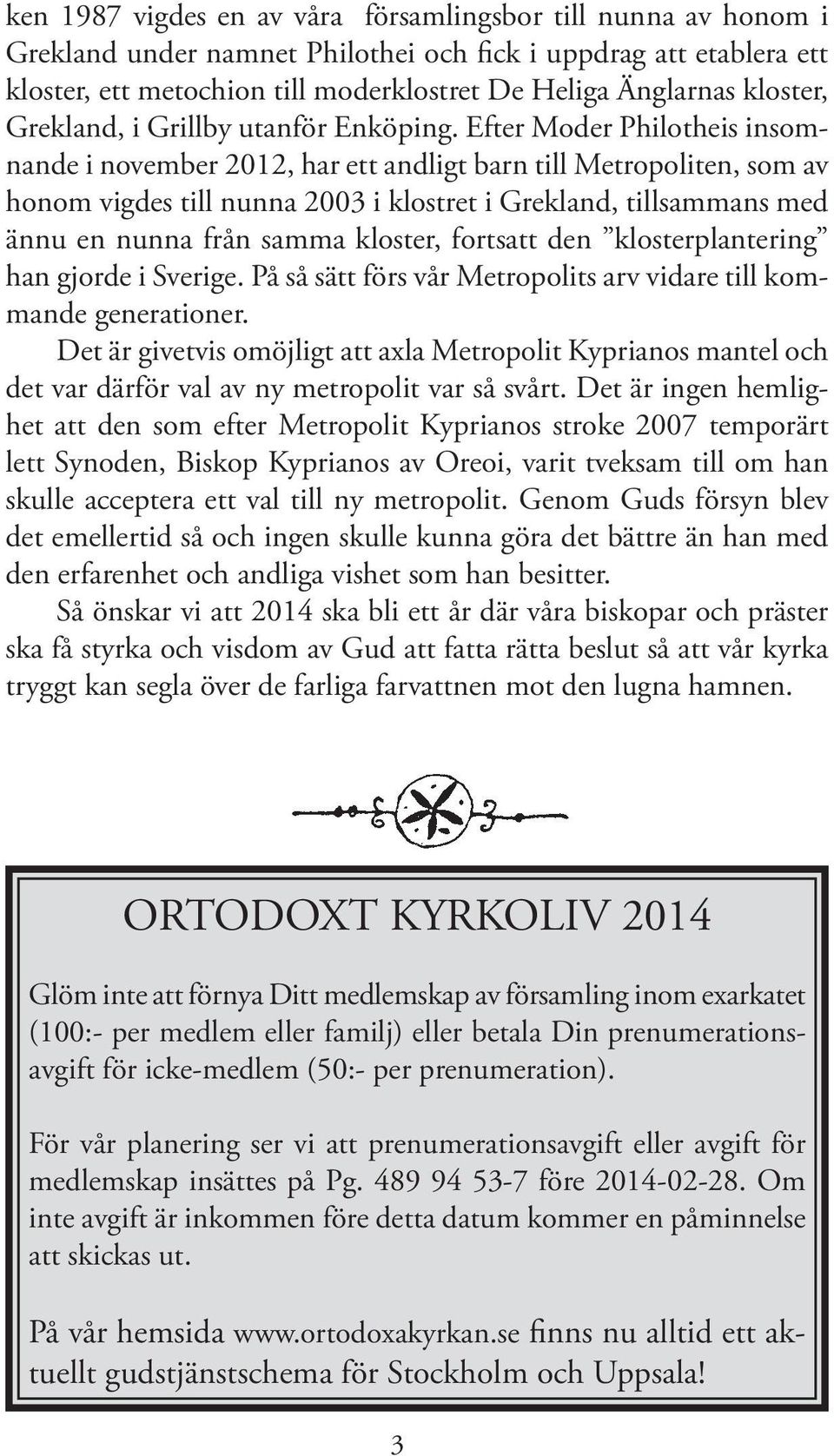 ken 1987 vigdes en av våra församlingsbor till nunna av honom i Grekland under namnet Philothei och fick i uppdrag att etablera ett kloster, ett metochion till moderklostret De Heliga Änglarnas kloster, Grekland, i Grillby utanför Enköping. Efter Moder Philotheis insomnande i november 2012, har ett andligt barn till Metropoliten, som av honom vigdes till nunna 2003 i klostret i Grekland, tillsammans med ännu en nunna från samma kloster, fortsatt den ”klosterplantering” han gjorde i Sverige. På så sätt förs vår Metropolits arv vidare till kommande generationer.

Det är givetvis omöjligt att axla Metropolit Kyprianos mantel och det var därför val av ny metropolit var så svårt. Det är ingen hemlighet att den som efter Metropolit Kyprianos stroke 2007 temporärt lett Synoden, Biskop Kyprianos av Oreoi, varit tveksam till om han skulle acceptera ett val till ny metropolit. Genom Guds försyn blev det emellertid så och ingen skulle kunna göra det bättre än han med den erfarenhet och andliga vishet som han besitter.

Så önskar vi att 2014 ska bli ett år där våra biskopar och präster ska få styrka och visdom av Gud att fatta rätta beslut så att vår kyrka tryggt kan segla över de farliga farvattnen mot den lugna hamnen.

ORTODOXT KYRKOLIV 2014

Glöm inte att förnya Ditt medlemskap av församling inom exarkatet (100:- per medlem eller familj) eller betala Din prenumerationsavgift för icke-medlem (50:- per prenumeration).

För vår planering ser vi att prenumerationsavgift eller avgift för medlemskap insättes på Pg. 489 94 53-7 före 2014-02-28. Om inte avgift är inkommen före detta datum kommer en påminnelse att skickas ut.

På vår hemsida www.ortodoxakyrkan.se finns nu alltid ett aktuellt gudstjänstschema för Stockholm och Uppsala!

3